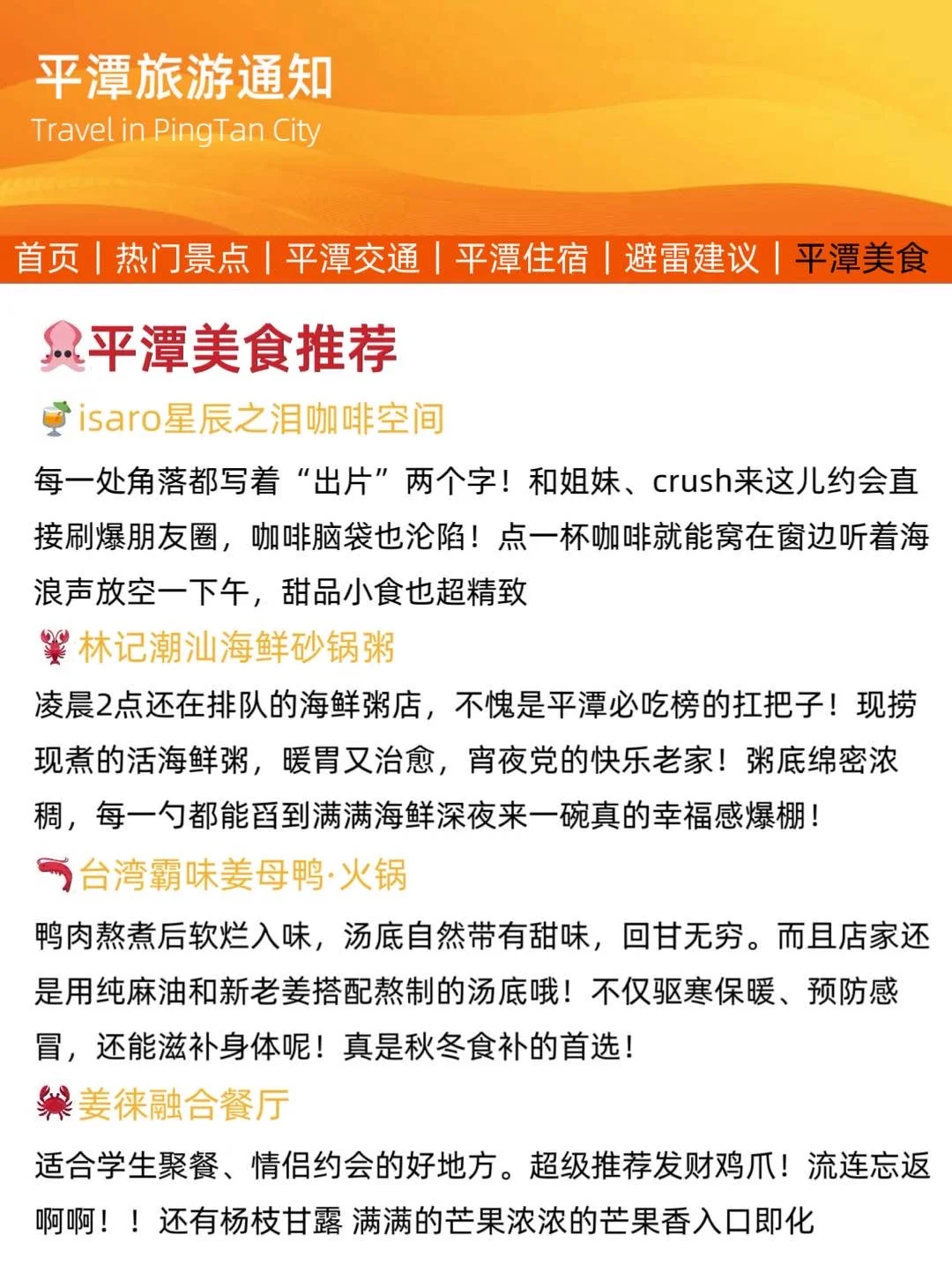 平潭旅游通知
Travel in PingTan City

首页 | 热门景点 | 平潭交通 | 平潭住宿 | 避雷建议 | 平潭美食

平潭美食推荐

isaro星辰之泪咖啡空间

每一处角落都写着“出片”两个字！和姐妹、crush来这儿约会直接刷爆朋友圈，咖啡脑袋也沦陷！点一杯咖啡就能窝在窗边听着海浪声放空一下午，甜品小食也超精致

林记潮汕海鲜砂锅粥

凌晨2点还在排队的海鲜粥店，不愧是平潭必吃榜的扛把子！现捞现煮的活海鲜粥，暖胃又治愈，宵夜党的快乐老家！粥底绵密浓稠，每一勺都能舀到满满海鲜深夜来一碗真的幸福感爆棚！

台湾霸味姜母鸭·火锅

鸭肉熬煮后软烂入味，汤底自然带有甜味，回甘无穷。而且店家还是用纯麻油和新老姜搭配熬制的汤底哦！不仅驱寒保暖、预防感冒，还能滋补身体呢！真是秋冬食补的首选！

姜徕融合餐厅

适合学生聚餐、情侣约会的好地方。超级推荐发财鸡爪！流连忘返啊啊！！还有杨枝甘露 满满的芒果浓浓的芒果香入口即化